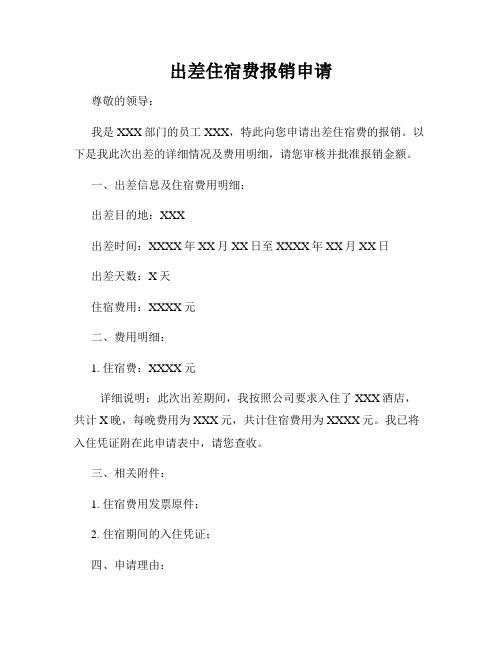 出差住宿费报销申请

尊敬的领导：

我是 XXX 部门的员工 XXX，特此向您申请出差住宿费的报销。以下是我此次出差的详细情况及费用明细，请您审核并批准报销金额。

一、出差信息及住宿费用明细：

出差目的地：XXX

出差时间：XXXX 年 XX 月 XX 日至 XXXX 年 XX 月 XX 日

出差天数：X 天

住宿费用：XXXX 元

二、费用明细：

1. 住宿费：XXXX 元

详细说明：此次出差期间，我按照公司要求入住了 XXX 酒店，共计 X 晚，每晚费用为 XXX 元，共计住宿费用为 XXXX 元。我已将入住凭证附在此申请表中，请您查收。

三、相关附件：

1. 住宿费用发票原件；

2. 住宿期间的入住凭证；

四、申请理由：